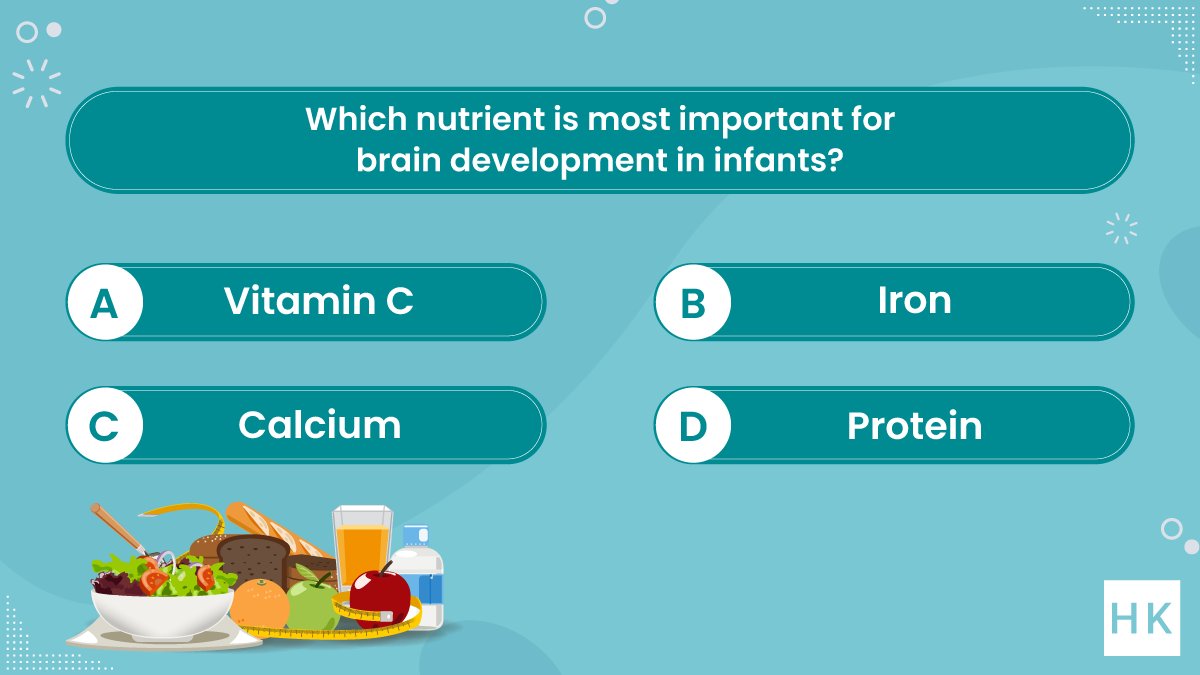 Which nutrient is most important for brain development in infants?

A Vitamin C

B Iron

C Calcium

D Protein

HK